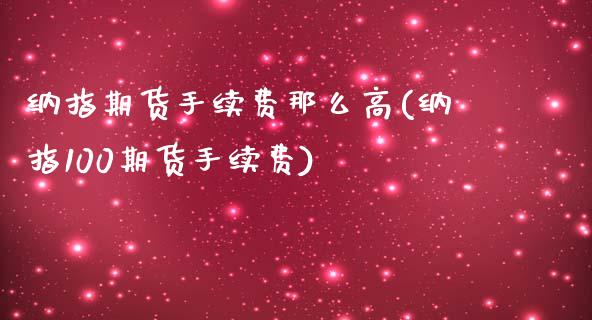 纳指期货手续费那么高(纳指100期货手续费)